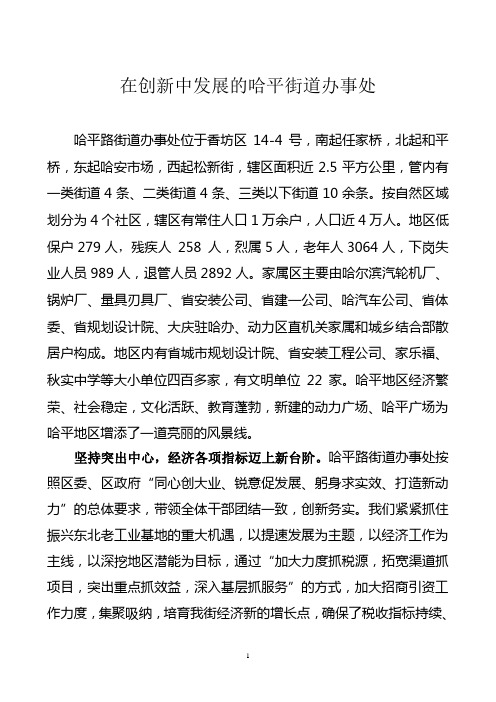 在创新中发展的哈平街道办事处

哈平路街道办事处位于香坊区 14-4 号，南起任家桥，北起和平桥，东起哈安市场，西起松新街，辖区面积近 2.5 平方公里，管内有一类街道 4 条、二类街道 4 条、三类以下街道 10 余条。按自然区域划分为 4 个社区，辖区有常住人口 1 万余户，人口近 4 万人。地区低保户 279 人，残疾人 258 人，烈属 5 人，老年人 3064 人，下岗失业人员 989 人，退管人员 2892 人。家属区主要由哈尔滨汽轮机厂、锅炉厂、量具刃具厂、省安装公司、省建一公司、哈汽车公司、省体委、省规划设计院、大庆驻哈办、动力区直机关家属和城乡结合部散居户构成。地区内有省城市规划设计院、省安装工程公司、家乐福、秋实中学等大小单位四百多家，有文明单位 22 家。哈平地区经济繁荣、社会稳定，文化活跃、教育蓬勃，新建的动力广场、哈平广场为哈平地区增添了一道亮丽的风景线。

坚持突出中心，经济各项指标迈上新台阶。哈平路街道办事处按照区委、区政府“同心创大业、锐意促发展、躬身求实效、打造新动力”的总体要求，带领全体干部团结一致，创新务实。我们紧紧抓住振兴东北老工业基地的重大机遇，以提速发展为主题，以经济工作为主线，以深挖地区潜能为目标，通过“加大力度抓税源，拓宽渠道抓项目，突出重点抓效益，深入基层抓服务”的方式，加大招商引资工作力度，集聚吸纳，培育我街经济新的增长点，确保了税收指标持续、

1